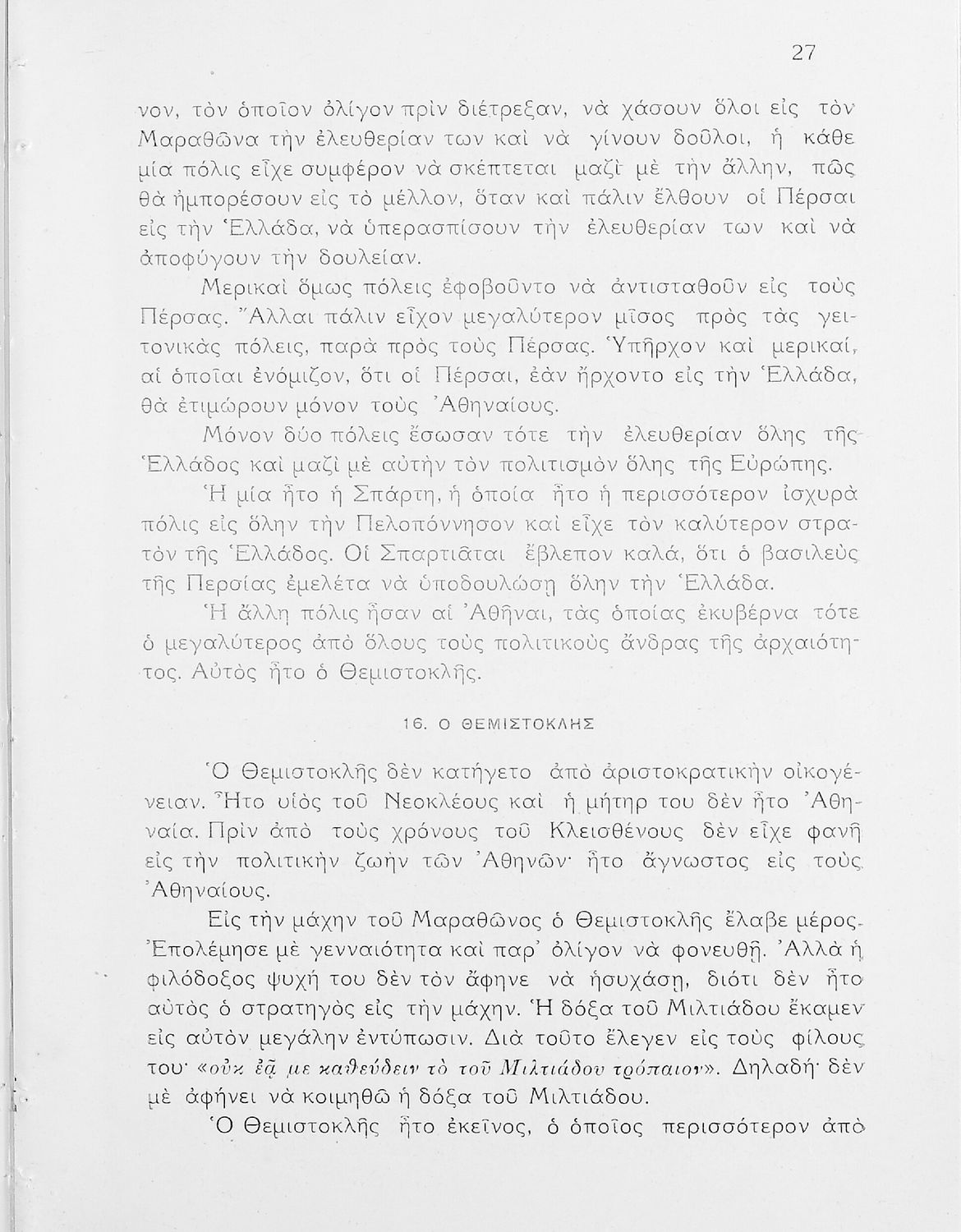 27

νον, τὸν ὁποῖον ὀλίγον πρὶν διέτρεξαν, νὰ χάσουν ὅλοι εἰς τὸν Μαραθῶνα τὴν ἐλευθερίαν των καὶ νὰ γίνουν δοῦλοι, ἡ κάθε μία πόλις εἶχε συμφέρον νὰ σκέπτεται μαζὶ μὲ τὴν ἄλλην, πῶς θὰ ἠμπορέσουν εἰς τὸ μέλλον, ὅταν καὶ πάλιν ἔλθουν οἱ Πέρσαι εἰς τὴν Ἑλλάδα, νὰ ὑπερασπίσουν τὴν ἐλευθερίαν των καὶ νὰ ἀποφύγουν τὴν δουλείαν.

Μερικαὶ ὅμως πόλεις ἐφοβοῦντο νὰ ἀντισταθοῦν εἰς τοὺς Πέρσας. Ἄλλαι πάλιν εἶχον μεγαλύτερον μῖσος πρὸς τὰς γειτονικὰς πόλεις, παρὰ πρὸς τοὺς Πέρσας. Ὑπῆρχον καὶ μερικαί, αἱ ὁποῖαι ἐνόμιζον, ὅτι οἱ Πέρσαι, ἐὰν ἤρχοντο εἰς τὴν Ἑλλάδα, θὰ ἐτιμώρουν μόνον τοὺς Ἀθηναίους.

Μόνον δύο πόλεις ἔσωσαν τότε τὴν ἐλευθερίαν ὅλης τῆς Ἑλλάδος καὶ μαζὶ μὲ αὐτὴν τὸν πολιτισμὸν ὅλης τῆς Εὐρώπης.

Ἡ μία ἦτο ἡ Σπάρτη, ἡ ὁποία ἦτο ἡ περισσότερον ἰσχυρὰ πόλις εἰς ὅλην τὴν Πελοπόννησον καὶ εἶχε τὸν καλύτερον στρατὸν τῆς Ἑλλάδος. Οἱ Σπαρτιᾶται ἔβλεπον καλά, ὅτι ὁ βασιλεὺς τῆς Περσίας ἐμελέτα νὰ ὑποδουλώσῃ ὅλην τὴν Ἑλλάδα.

Ἡ ἄλλη πόλις ἦσαν αἱ Ἀθῆναι, τὰς ὁποίας ἐκυβέρνα τότε ὁ μεγαλύτερος ἀπὸ ὅλους τοὺς πολιτικοὺς ἄνδρας τῆς ἀρχαιότητος. Αὐτὸς ἦτο ὁ Θεμιστοκλῆς.

16. Ο ΘΕΜΙΣΤΟΚΛΗΣ

Ὁ Θεμιστοκλῆς δὲν κατήγετο ἀπὸ ἀριστοκρατικὴν οἰκογένειαν. Ἦτο υἱὸς τοῦ Νεοκλέους καὶ ἡ μήτηρ του δὲν ἦτο Ἀθηναία. Πρὶν ἀπὸ τοὺς χρόνους τοῦ Κλεισθένους δὲν εἶχε φανῆ εἰς τὴν πολιτικὴν ζωὴν τῶν Ἀθηνῶν· ἦτο ἄγνωστος εἰς τοὺς Ἀθηναίους.

Εἰς τὴν μάχην τοῦ Μαραθῶνος ὁ Θεμιστοκλῆς ἔλαβε μέρος. Ἐπολέμησε μὲ γενναιότητα καὶ παρ' ὀλίγον νὰ φονευθῇ. Ἀλλὰ ἡ φιλόδοξος ψυχή του δὲν τὸν ἄφηνε νὰ ἡσυχάσῃ, διότι δὲν ἦτο αὐτὸς ὁ στρατηγὸς εἰς τὴν μάχην. Ἡ δόξα τοῦ Μιλτιάδου ἔκαμεν εἰς αὐτὸν μεγάλην ἐντύπωσιν. Διὰ τοῦτο ἔλεγεν εἰς τοὺς φίλους του· «οὐκ ἐᾷ με καθεύδειν τὸ τοῦ Μιλτιάδου τρόπαιον». Δηλαδή· δὲν μὲ ἀφήνει νὰ κοιμηθῶ ἡ δόξα τοῦ Μιλτιάδου.

Ὁ Θεμιστοκλῆς ἦτο ἐκεῖνος, ὁ ὁποῖος περισσότερον ἀπὸ